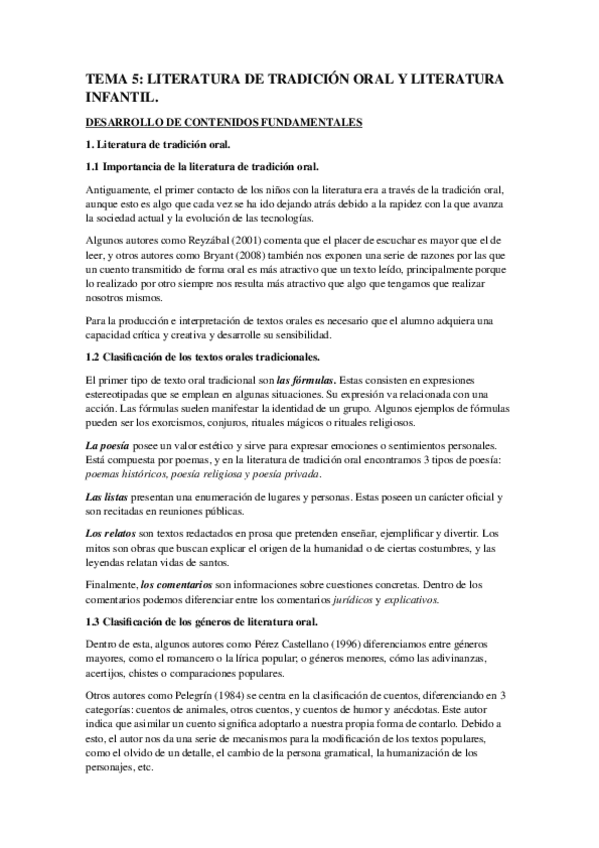 TEMA 5: LITERATURA DE TRADICIÓN ORAL Y LITERATURA INFANTIL.

DESARROLLO DE CONTENIDOS FUNDAMENTALES

1. Literatura de tradición oral.

1.1 Importancia de la literatura de tradición oral.

Antiguamente, el primer contacto de los niños con la literatura era a través de la tradición oral, aunque esto es algo que cada vez se ha ido dejando atrás debido a la rapidez con la que avanza la sociedad actual y la evolución de las tecnologías.

Algunos autores como Reyzábal (2001) comenta que el placer de escuchar es mayor que el de leer, y otros autores como Bryant (2008) también nos exponen una serie de razones por las que un cuento transmitido de forma oral es más atractivo que un texto leído, principalmente porque lo realizado por otro siempre nos resulta más atractivo que algo que tengamos que realizar nosotros mismos.

Para la producción e interpretación de textos orales es necesario que el alumno adquiera una capacidad crítica y creativa y desarrolle su sensibilidad.

1.2 Clasificación de los textos orales tradicionales.

El primer tipo de texto oral tradicional son las fórmulas. Estas consisten en expresiones estereotipadas que se emplean en algunas situaciones. Su expresión va relacionada con una acción. Las fórmulas suelen manifestar la identidad de un grupo. Algunos ejemplos de fórmulas pueden ser los exorcismos, conjuros, rituales mágicos o rituales religiosos.

La poesía posee un valor estético y sirve para expresar emociones o sentimientos personales. Está compuesta por poemas, y en la literatura de tradición oral encontramos 3 tipos de poesía: poemas históricos, poesía religiosa y poesía privada.

Las listas presentan una enumeración de lugares y personas. Estas poseen un carácter oficial y son recitadas en reuniones públicas.

Los relatos son textos redactados en prosa que pretenden enseñar, ejemplificar y divertir. Los mitos son obras que buscan explicar el origen de la humanidad o de ciertas costumbres, y las leyendas relatan vidas de santos.

Finalmente, los comentarios son informaciones sobre cuestiones concretas. Dentro de los comentarios podemos diferenciar entre los comentarios jurídicos y explicativos.

1.3 Clasificación de los géneros de literatura oral.

Dentro de esta, algunos autores como Pérez Castellano (1996) diferenciamos entre géneros mayores, como el romancero o la lírica popular; o géneros menores, cómo las adivinanzas, acertijos, chistes o comparaciones populares.

Otros autores como Pelegrín (1984) se centra en la clasificación de cuentos, diferenciando en 3 categorías: cuentos de animales, otros cuentos, y cuentos de humor y anécdotas. Este autor indica que asimilar un cuento significa adoptarlo a nuestra propia forma de contarlo. Debido a esto, el autor nos da una serie de mecanismos para la modificación de los textos populares, como el olvido de un detalle, el cambio de la persona gramatical, la humanización de los personajes, etc.